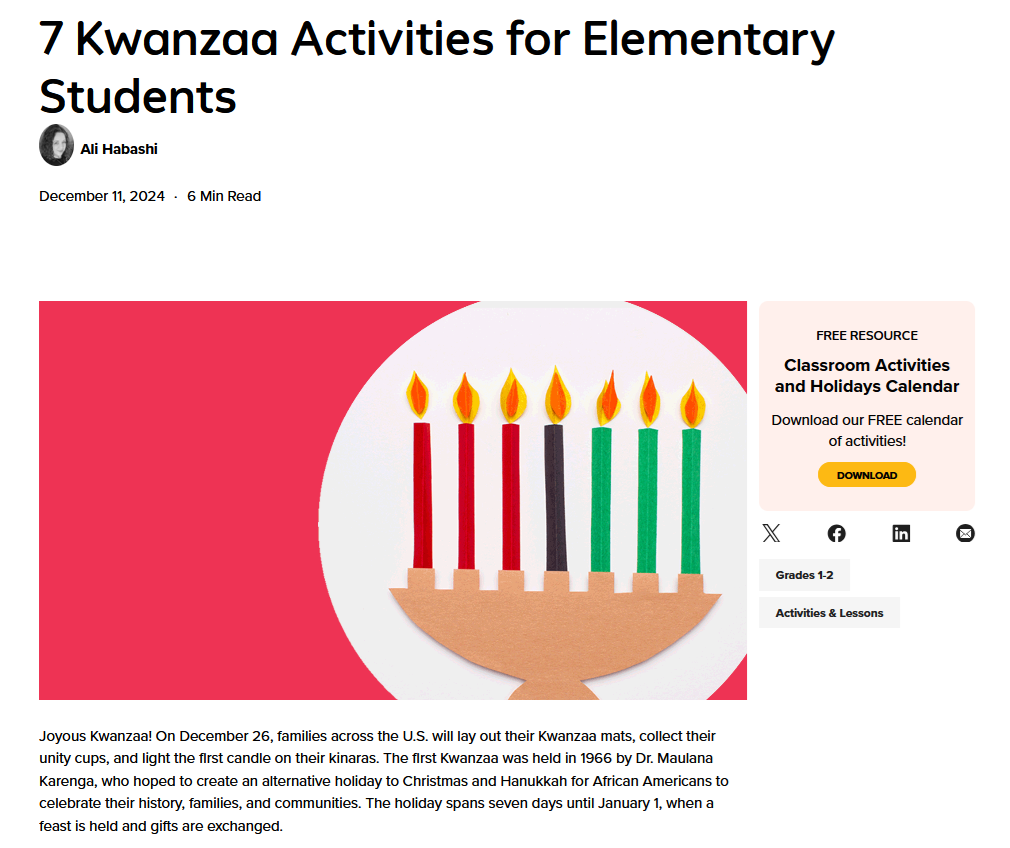 7 Kwanzaa Activities for Elementary Students

Ali Habashi

December 11, 2024 · 6 Min Read

FREE RESOURCE

Classroom Activities and Holidays Calendar

Download our FREE calendar of activities!

DOWNLOAD

Grades 1-2

Activities & Lessons

Joyous Kwanzaa! On December 26, families across the U.S. will lay out their Kwanzaa mats, collect their unity cups, and light the first candle on their kinaras. The first Kwanzaa was held in 1966 by Dr. Maulana Karenga, who hoped to create an alternative holiday to Christmas and Hanukkah for African Americans to celebrate their history, families, and communities. The holiday spans seven days until January 1, when a feast is held and gifts are exchanged.